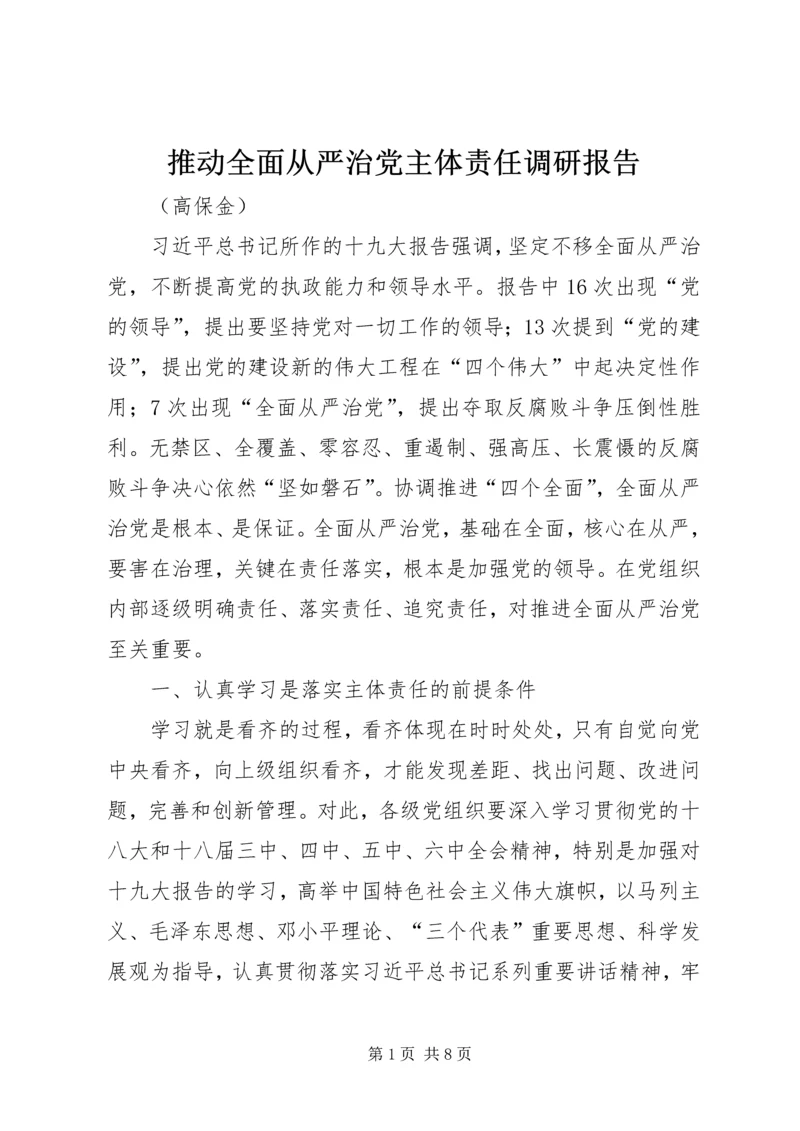 推动全面从严治党主体责任调研报告

（高保金）

习近平总书记所作的十九大报告强调，坚定不移全面从严治党，不断提高党的执政能力和领导水平。报告中16次出现“党的领导”，提出要坚持党对一切工作的领导；13次提到“党的建设”，提出党的建设新的伟大工程在“四个伟大”中起决定性作用；7次出现“全面从严治党”，提出夺取反腐败斗争压倒性胜利。无禁区、全覆盖、零容忍、重遏制、强高压、长震慑的反腐败斗争决心依然“坚如磐石”。协调推进“四个全面”，全面从严治党是根本、是保证。全面从严治党，基础在全面，核心在从严，要害在治理，关键在责任落实，根本是加强党的领导。在党组织内部逐级明确责任、落实责任、追究责任，对推进全面从严治党至关重要。

一、认真学习是落实主体责任的前提条件

学习就是看齐的过程，看齐体现在时时处处，只有自觉向党中央看齐，向上级组织看齐，才能发现差距、找出问题、改进问题，完善和创新管理。对此，各级党组织要深入学习贯彻党的十八大和十八届三中、四中、五中、六中全会精神，特别是加强对十九大报告的学习，高举中国特色社会主义伟大旗帜，以马列主义、毛泽东思想、邓小平理论、“三个代表”重要思想、科学发展观为指导，认真贯彻落实习近平总书记系列重要讲话精神，牢

第1页 共8页